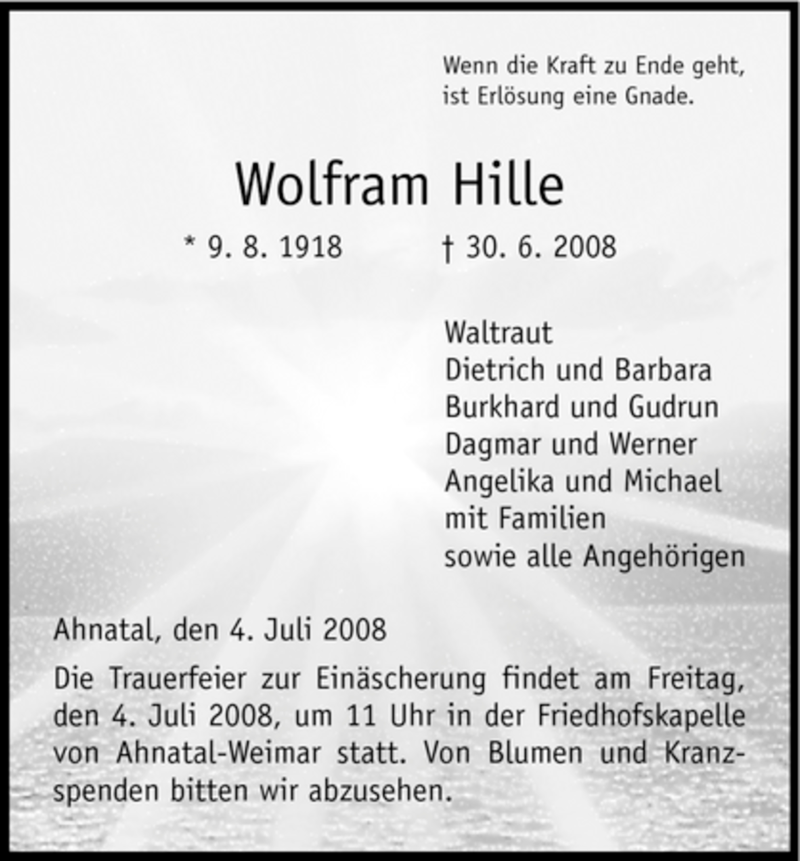 Wenn die Kraft zu Ende geht,
ist Erlösung eine Gnade.

Wolfram Hille

* 9. 8. 1918 † 30. 6. 2008

Waltraut
Dietrich und Barbara
Burkhard und Gudrun
Dagmar und Werner
Angelika und Michael
mit Familien
sowie alle Angehörigen

Ahnatal, den 4. Juli 2008

Die Trauerfeier zur Einäscherung findet am Freitag, den 4. Juli 2008, um 11 Uhr in der Friedhofskapelle von Ahnatal-Weimar statt. Von Blumen und Kranzspenden bitten wir abzusehen.